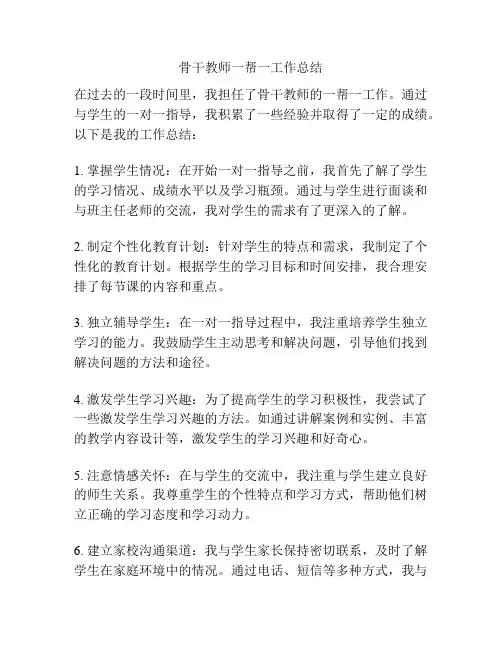 骨干教师一帮一工作总结

在过去的一段时间里，我担任了骨干教师的一帮一工作。通过与学生的一对一指导，我积累了一些经验并取得了一定的成绩。以下是我的工作总结：

1. 掌握学生情况：在开始一对一指导之前，我首先了解了学生的学习情况、成绩水平以及学习瓶颈。通过与学生进行面谈和与班主任老师的交流，我对学生的需求有了更深入的了解。

2. 制定个性化教育计划：针对学生的特点和需求，我制定了个性化的教育计划。根据学生的学习目标和时间安排，我合理安排了每节课的内容和重点。

3. 独立辅导学生：在一对一指导过程中，我注重培养学生独立学习的能力。我鼓励学生主动思考和解决问题，引导他们找到解决问题的方法和途径。

4. 激发学生学习兴趣：为了提高学生的学习积极性，我尝试了一些激发学生学习兴趣的方法。如通过讲解案例和实例、丰富的教学内容设计等，激发学生的学习兴趣和好奇心。

5. 注意情感关怀：在与学生的交流中，我注重与学生建立良好的师生关系。我尊重学生的个性特点和学习方式，帮助他们树立正确的学习态度和学习动力。

6. 建立家校沟通渠道：我与学生家长保持密切联系，及时了解学生在家庭环境中的情况。通过电话、短信等多种方式，我与